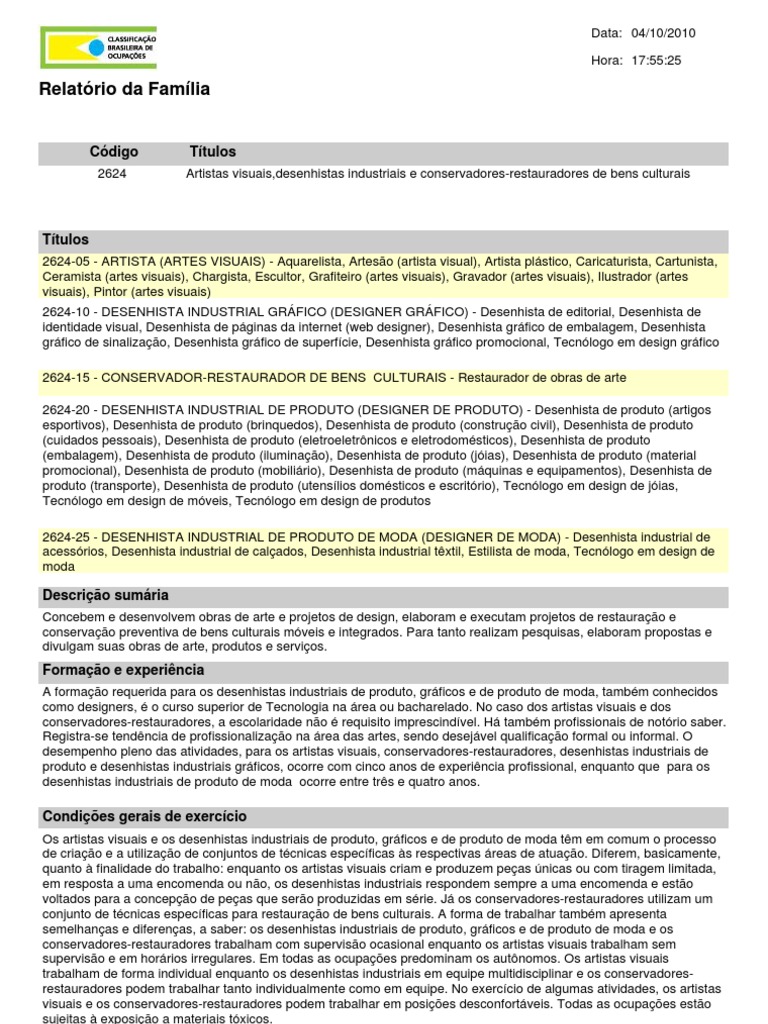 CLASSIFICAÇÃO BRASILEIRA DE OCUPAÇÕES

Data: 04/10/2010

Hora: 17:55:25

Relatório da Família

| Código | Títulos |
|---|---|
| 2624 | Artistas visuais,desenhistas industriais e conservadores-restauradores de bens culturais |

Títulos

2624-05 - ARTISTA (ARTES VISUAIS) - Aquarelista, Artesão (artista visual), Artista plástico, Caricaturista, Cartunista, Ceramista (artes visuais), Chargista, Escultor, Grafiteiro (artes visuais), Gravador (artes visuais), Ilustrador (artes visuais), Pintor (artes visuais)

2624-10 - DESENHISTA INDUSTRIAL GRÁFICO (DESIGNER GRÁFICO) - Desenhista de editorial, Desenhista de identidade visual, Desenhista de páginas da internet (web designer), Desenhista gráfico de embalagem, Desenhista gráfico de sinalização, Desenhista gráfico de superfície, Desenhista gráfico promocional, Tecnólogo em design gráfico

2624-15 - CONSERVADOR-RESTAURADOR DE BENS CULTURAIS - Restaurador de obras de arte

2624-20 - DESENHISTA INDUSTRIAL DE PRODUTO (DESIGNER DE PRODUTO) - Desenhista de produto (artigos esportivos), Desenhista de produto (brinquedos), Desenhista de produto (construção civil), Desenhista de produto (cuidados pessoais), Desenhista de produto (eletroeletrônicos e eletrodomésticos), Desenhista de produto (embalagem), Desenhista de produto (iluminação), Desenhista de produto (jóias), Desenhista de produto (material promocional), Desenhista de produto (mobiliário), Desenhista de produto (máquinas e equipamentos), Desenhista de produto (transporte), Desenhista de produto (utensílios domésticos e escritório), Tecnólogo em design de jóias, Tecnólogo em design de móveis, Tecnólogo em design de produtos

2624-25 - DESENHISTA INDUSTRIAL DE PRODUTO DE MODA (DESIGNER DE MODA) - Desenhista industrial de acessórios, Desenhista industrial de calçados, Desenhista industrial têxtil, Estilista de moda, Tecnólogo em design de moda

Descrição sumária

Concebem e desenvolvem obras de arte e projetos de design, elaboram e executam projetos de restauração e conservação preventiva de bens culturais móveis e integrados. Para tanto realizam pesquisas, elaboram propostas e divulgam suas obras de arte, produtos e serviços.

Formação e experiência

A formação requerida para os desenhistas industriais de produto, gráficos e de produto de moda, também conhecidos como designers, é o curso superior de Tecnologia na área ou bacharelado. No caso dos artistas visuais e dos conservadores-restauradores, a escolaridade não é requisito imprescindível. Há também profissionais de notório saber. Registra-se tendência de profissionalização na área das artes, sendo desejável qualificação formal ou informal. O desempenho pleno das atividades, para os artistas visuais, conservadores-restauradores, desenhistas industriais de produto e desenhistas industriais gráficos, ocorre com cinco anos de experiência profissional, enquanto que para os desenhistas industriais de produto de moda ocorre entre três e quatro anos.

Condições gerais de exercício

Os artistas visuais e os desenhistas industriais de produto, gráficos e de produto de moda têm em comum o processo de criação e a utilização de conjuntos de técnicas específicas às respectivas áreas de atuação. Diferem, basicamente, quanto à finalidade do trabalho: enquanto os artistas visuais criam e produzem peças únicas ou com tiragem limitada, em resposta a uma encomenda ou não, os desenhistas industriais respondem sempre a uma encomenda e estão voltados para a concepção de peças que serão produzidas em série. Já os conservadores-restauradores utilizam um conjunto de técnicas específicas para restauração de bens culturais. A forma de trabalhar também apresenta semelhanças e diferenças, a saber: os desenhistas industriais de produto, gráficos e de produto de moda e os conservadores-restauradores trabalham com supervisão ocasional enquanto os artistas visuais trabalham sem supervisão e em horários irregulares. Em todas as ocupações predominam os autônomos. Os artistas visuais trabalham de forma individual enquanto os desenhistas industriais em equipe multidisciplinar e os conservadores-restauradores podem trabalhar tanto individualmente como em equipe. No exercício de algumas atividades, os artistas visuais e os conservadores-restauradores podem trabalhar em posições desconfortáveis. Todas as ocupações estão sujeitas à exposição a materiais tóxicos.